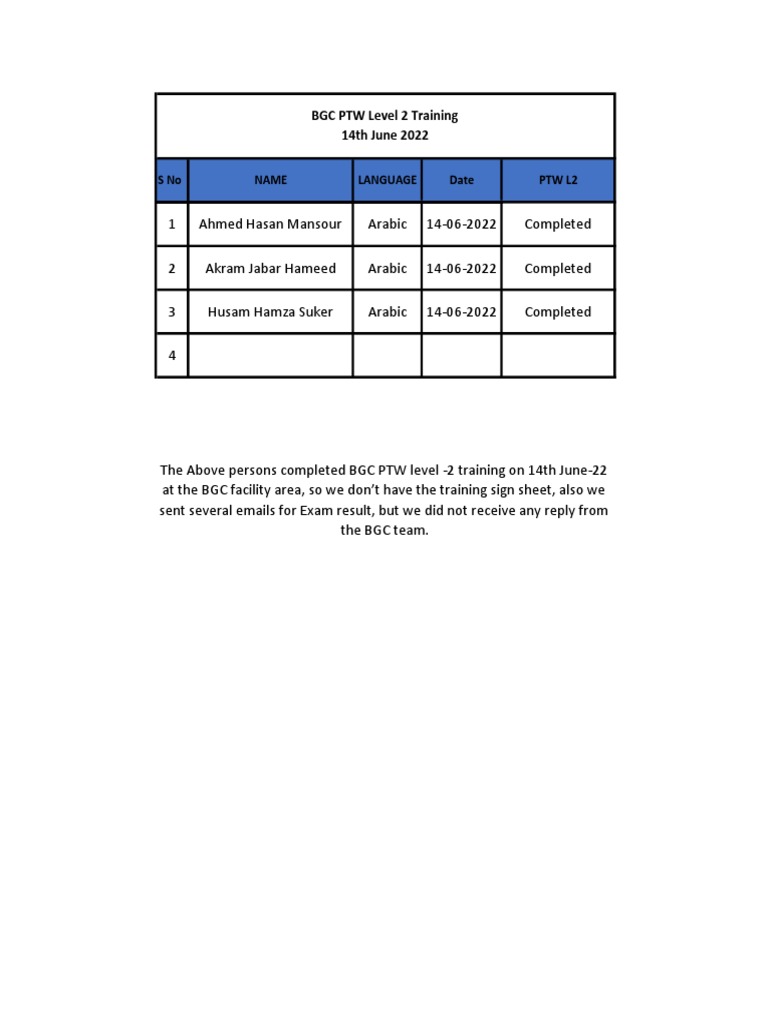 BGC PTW Level 2 Training
14th June 2022

| S No | NAME | LANGUAGE | Date | PTW L2 |
|---|---|---|---|---|
| 1 | Ahmed Hasan Mansour | Arabic | 14-06-2022 | Completed |
| 2 | Akram Jabar Hameed | Arabic | 14-06-2022 | Completed |
| 3 | Husam Hamza Suker | Arabic | 14-06-2022 | Completed |
| 4 | | | | |

The Above persons completed BGC PTW level -2 training on 14th June-22 at the BGC facility area, so we don't have the training sign sheet, also we sent several emails for Exam result, but we did not receive any reply from the BGC team.